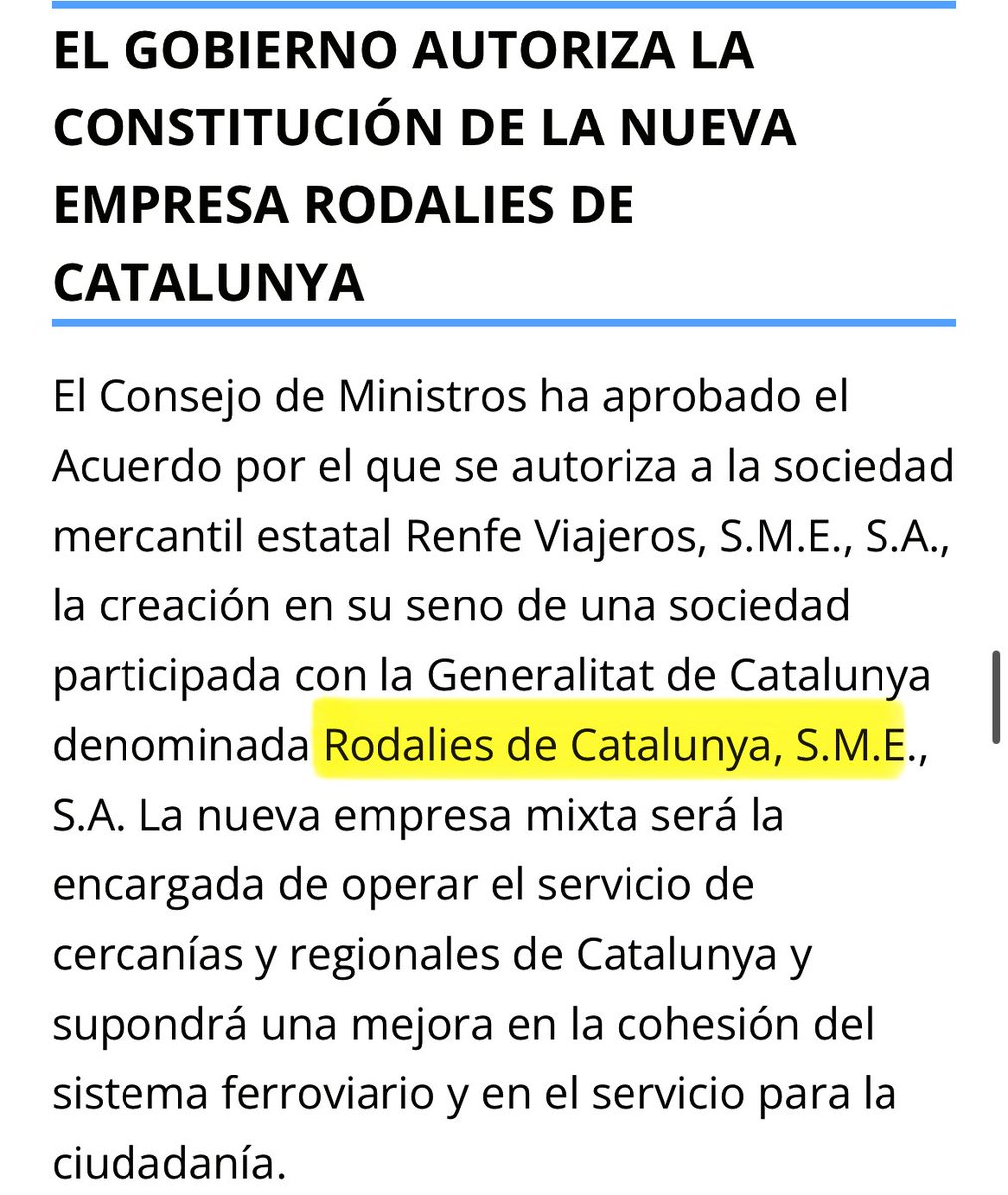 EL GOBIERNO AUTORIZA LA CONSTITUCIÓN DE LA NUEVA EMPRESA RODALIES DE CATALUNYA

El Consejo de Ministros ha aprobado el Acuerdo por el que se autoriza a la sociedad mercantil estatal Renfe Viajeros, S.M.E., S.A., la creación en su seno de una sociedad participada con la Generalitat de Catalunya denominada Rodalies de Catalunya, S.M.E., S.A. La nueva empresa mixta será la encargada de operar el servicio de cercanías y regionales de Catalunya y supondrá una mejora en la cohesión del sistema ferroviario y en el servicio para la ciudadanía.